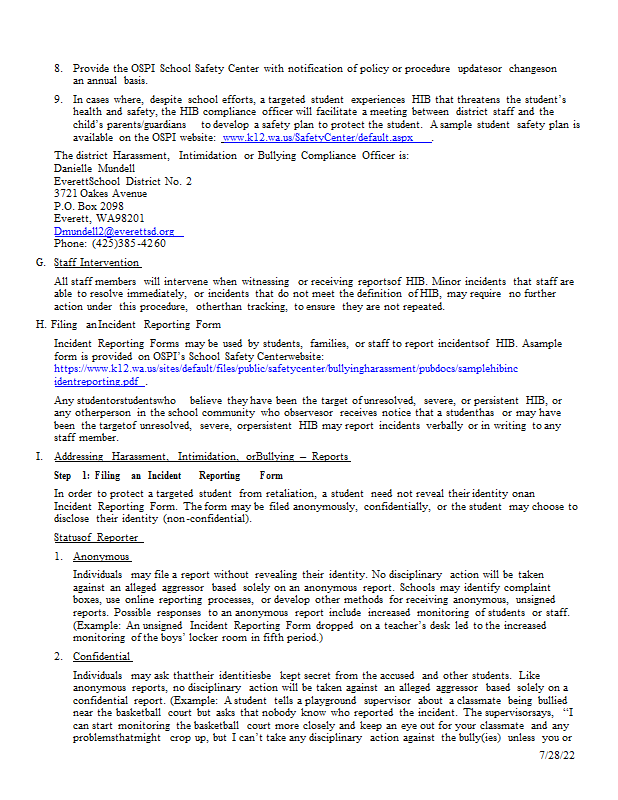 8. Provide the OSPI School Safety Center with notification of policy or procedure updatesor changeson an annual basis.

9. In cases where, despite school efforts, a targeted student experiences HIB that threatens the student's health and safety, the HIB compliance officer will facilitate a meeting between district staff and the child's parents/guardians to develop a safety plan to protect the student. A sample student safety plan is available on the OSPI website: www.k12.wa.us/SafetyCenter/default.aspx .

The district Harassment, Intimidation or Bullying Compliance Officer is:
Danielle Mundell
EverettSchool District No. 2
3721 Oakes Avenue
P.O. Box 2098
Everett, WA98201
Dmundell2@everettsd.org
Phone: (425)385-4260

G. Staff Intervention

All staff members will intervene when witnessing or receiving reportsof HIB. Minor incidents that staff are able to resolve immediately, or incidents that do not meet the definition of HIB, may require no further action under this procedure, otherthan tracking, to ensure they are not repeated.

H. Filing anIncident Reporting Form

Incident Reporting Forms may be used by students, families, or staff to report incidentsof HIB. Asample form is provided on OSPI's School Safety Centerwebsite: https://www.k12.wa.us/sites/default/files/public/safetycenter/bullyingharassment/pubdocs/samplehibincidentreporting.pdf .

Any studentorstudentswho believe they have been the target of unresolved, severe, or persistent HIB, or any otherperson in the school community who observesor receives notice that a studenthas or may have been the targetof unresolved, severe, orpersistent HIB may report incidents verbally or in writing to any staff member.

I. Addressing Harassment, Intimidation, orBullying – Reports

Step 1: Filing an Incident Reporting Form

In order to protect a targeted student from retaliation, a student need not reveal their identity onan Incident Reporting Form. The form may be filed anonymously, confidentially, or the student may choose to disclose their identity (non-confidential).

Statusof Reporter

1. Anonymous

Individuals may file a report without revealing their identity. No disciplinary action will be taken against an alleged aggressor based solely on an anonymous report. Schools may identify complaint boxes, use online reporting processes, or develop other methods for receiving anonymous, unsigned reports. Possible responses to an anonymous report include increased monitoring of students or staff. (Example: An unsigned Incident Reporting Form dropped on a teacher's desk led to the increased monitoring of the boys' locker room in fifth period.)

2. Confidential

Individuals may ask thattheir identitiesbe kept secret from the accused and other students. Like anonymous reports, no disciplinary action will be taken against an alleged aggressor based solely on a confidential report. (Example: A student tells a playground supervisor about a classmate being bullied near the basketball court but asks that nobody know who reported the incident. The supervisorsays, "I can start monitoring the basketball court more closely and keep an eye out for your classmate and any problemsthatmight crop up, but I can't take any disciplinary action against the bully(ies) unless you or

7/28/22